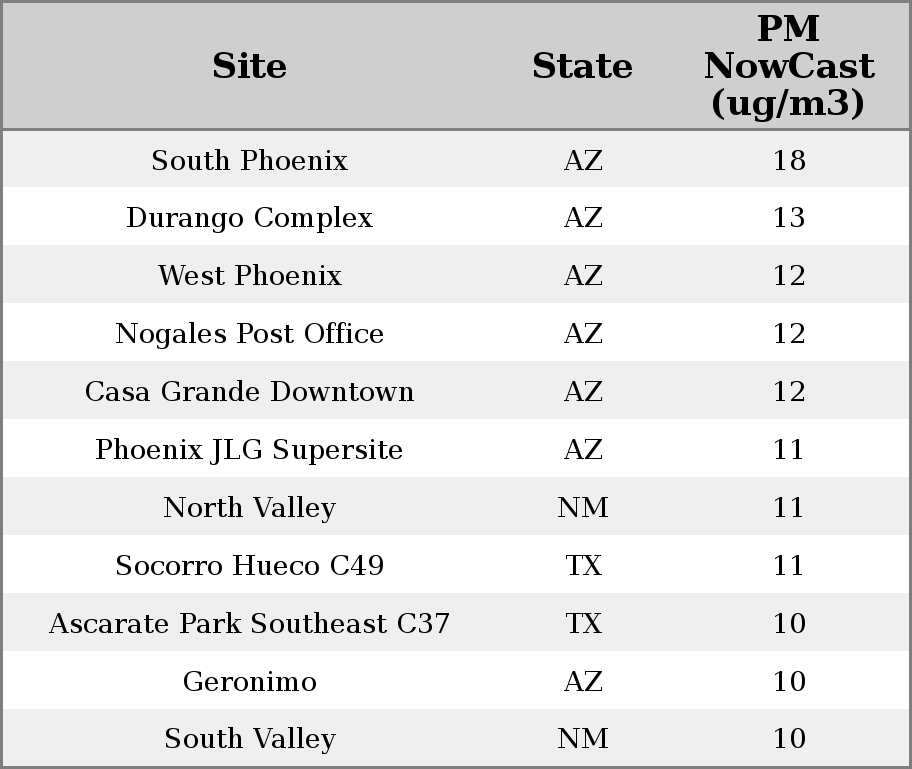 | Site | State | PM NowCast (ug/m3) |
|---|---|---|
| South Phoenix | AZ | 18 |
| Durango Complex | AZ | 13 |
| West Phoenix | AZ | 12 |
| Nogales Post Office | AZ | 12 |
| Casa Grande Downtown | AZ | 12 |
| Phoenix JLG Supersite | AZ | 11 |
| North Valley | NM | 11 |
| Socorro Hueco C49 | TX | 11 |
| Ascarate Park Southeast C37 | TX | 10 |
| Geronimo | AZ | 10 |
| South Valley | NM | 10 |